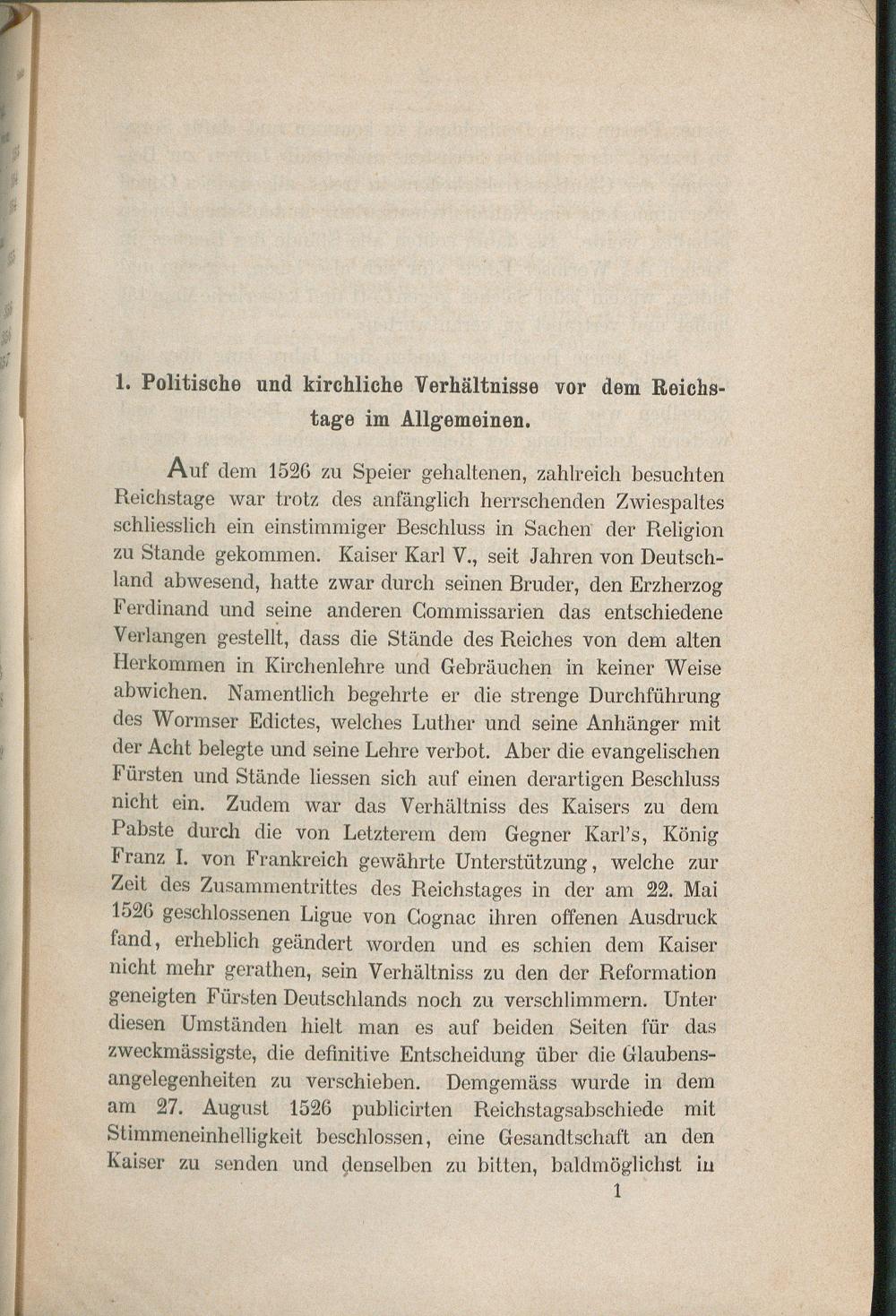 1. Politische und kirchliche Verhältnisse vor dem Reichstage im Allgemeinen.

Auf dem 1526 zu Speier gehaltenen, zahlreich besuchten Reichstage war trotz des anfänglich herrschenden Zwiespaltes schliesslich ein einstimmiger Beschluss in Sachen der Religion zu Stande gekommen. Kaiser Karl V., seit Jahren von Deutschland abwesend, hatte zwar durch seinen Bruder, den Erzherzog Ferdinand und seine anderen Commissarien das entschiedene Verlangen gestellt, dass die Stände des Reiches von dem alten Herkommen in Kirchenlehre und Gebräuchen in keiner Weise abwichen. Namentlich begehrte er die strenge Durchführung des Wormser Edictes, welches Luther und seine Anhänger mit der Acht belegte und seine Lehre verbot. Aber die evangelischen Fürsten und Stände liessen sich auf einen derartigen Beschluss nicht ein. Zudem war das Verhältniss des Kaisers zu dem Pabste durch die von Letzterem dem Gegner Karl's, König Franz I. von Frankreich gewährte Unterstützung, welche zur Zeit des Zusammentrittes des Reichstages in der am 22. Mai 1526 geschlossenen Ligue von Cognac ihren offenen Ausdruck fand, erheblich geändert worden und es schien dem Kaiser nicht mehr gerathen, sein Verhältniss zu den der Reformation geneigten Fürsten Deutschlands noch zu verschlimmern. Unter diesen Umständen hielt man es auf beiden Seiten für das zweckmässigste, die definitive Entscheidung über die Glaubensangelegenheiten zu verschieben. Demgemäss wurde in dem am 27. August 1526 publicirten Reichstagsabschiede mit Stimmeneinhelligkeit beschlossen, eine Gesandtschaft an den Kaiser zu senden und denselben zu bitten, baldmöglichst in

1